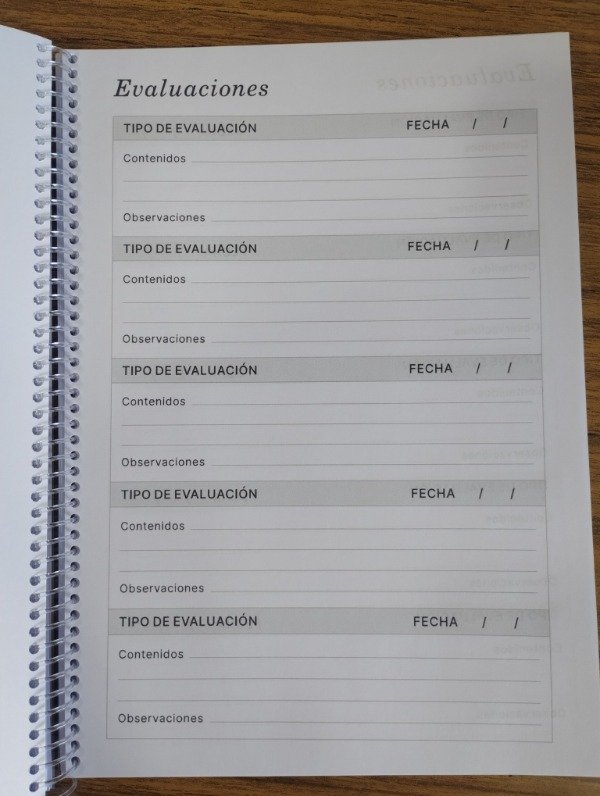 Evaluaciones

TIPO DE EVALUACIÓN FECHA / /

Contenidos ____

____

____

Observaciones ____

TIPO DE EVALUACIÓN FECHA / /

Contenidos ____

____

____

Observaciones ____

TIPO DE EVALUACIÓN FECHA / /

Contenidos ____

____

____

Observaciones ____

TIPO DE EVALUACIÓN FECHA / /

Contenidos ____

____

____

Observaciones ____

TIPO DE EVALUACIÓN FECHA / /

Contenidos ____

____

____

Observaciones ____